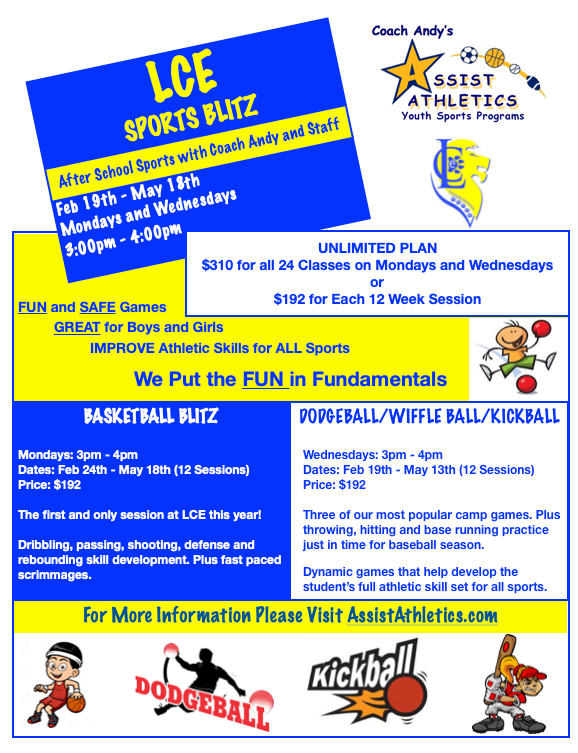 LCE
SPORTS BLITZ

After School Sports with Coach Andy and Staff

Feb 19th - May 18th
Mondays and Wednesdays
3:00pm - 4:00pm

Coach Andy's
ASSIST ATHLETICS
Youth Sports Programs

LE

UNLIMITED PLAN
$310 for all 24 Classes on Mondays and Wednesdays
or
$192 for Each 12 Week Session

FUN and SAFE Games
GREAT for Boys and Girls
IMPROVE Athletic Skills for ALL Sports

We Put the FUN in Fundamentals

BASKETBALL BLITZ

Mondays: 3pm - 4pm
Dates: Feb 24th - May 18th (12 Sessions)
Price: $192

The first and only session at LCE this year!

Dribbling, passing, shooting, defense and rebounding skill development. Plus fast paced scrimmages.

DODGEBALL/WIFFLE BALL/KICKBALL

Wednesdays: 3pm - 4pm
Dates: Feb 19th - May 13th (12 Sessions)
Price: $192

Three of our most popular camp games. Plus throwing, hitting and base running practice just in time for baseball season.

Dynamic games that help develop the student's full athletic skill set for all sports.

For More Information Please Visit AssistAthletics.com

DODGEBALL

Kickball